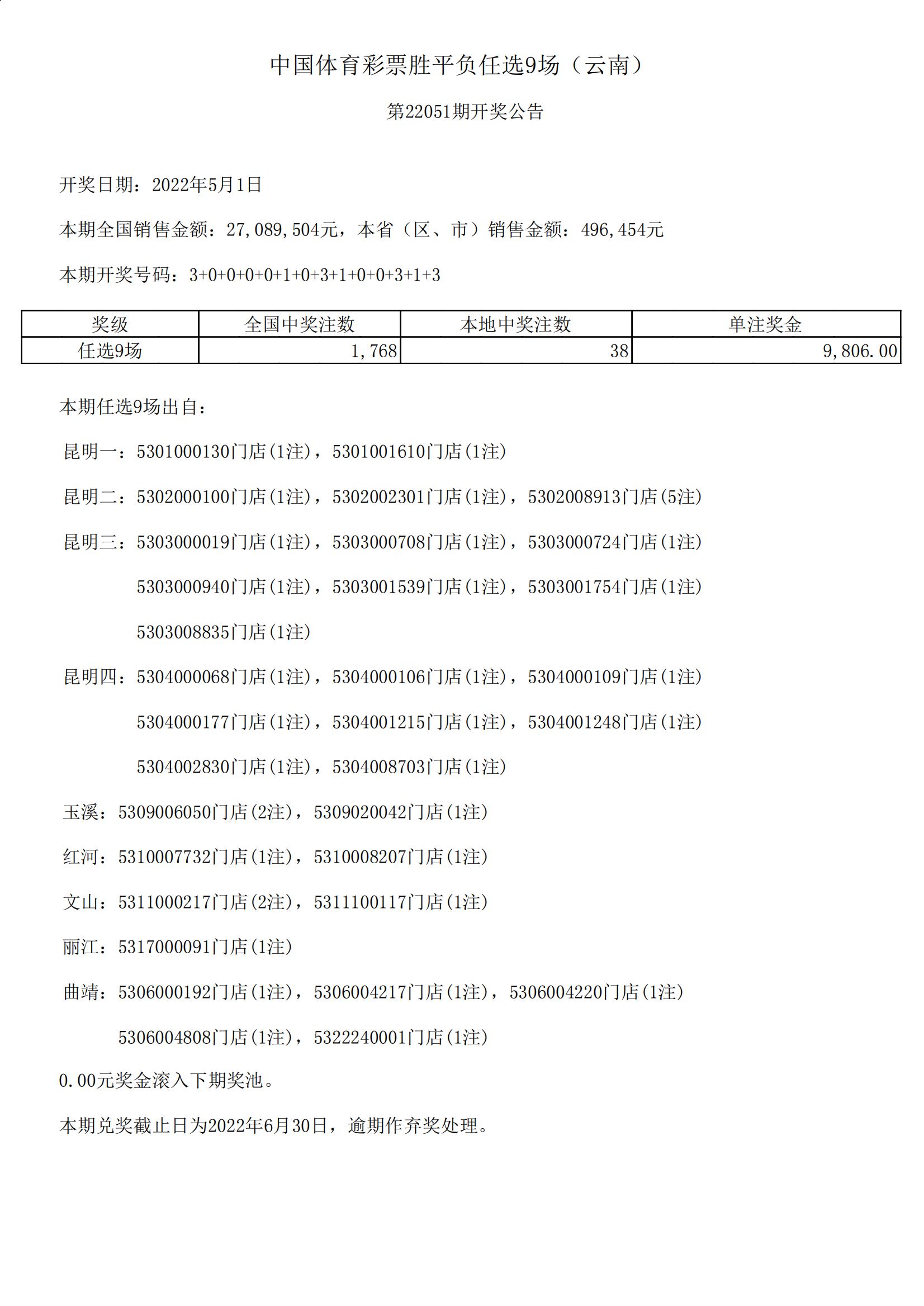 中国体育彩票胜平负任选9场（云南）

第22051期开奖公告

开奖日期：2022年5月1日

本期全国销售金额：27,089,504元，本省（区、市）销售金额：496,454元

本期开奖号码：3+0+0+0+0+1+0+3+1+0+0+3+1+3

| 奖级 | 全国中奖注数 | 本地中奖注数 | 单注奖金 |
|---|---|---|---|
| 任选9场 | 1,768 | 38 | 9,806.00 |

本期任选9场出自：

昆明一：5301000130门店(1注)，5301001610门店(1注)

昆明二：5302000100门店(1注)，5302002301门店(1注)，5302008913门店(5注)

昆明三：5303000019门店(1注)，5303000708门店(1注)，5303000724门店(1注)

5303000940门店(1注)，5303001539门店(1注)，5303001754门店(1注)

5303008835门店(1注)

昆明四：5304000068门店(1注)，5304000106门店(1注)，5304000109门店(1注)

5304000177门店(1注)，5304001215门店(1注)，5304001248门店(1注)

5304002830门店(1注)，5304008703门店(1注)

玉溪：5309006050门店(2注)，5309020042门店(1注)

红河：5310007732门店(1注)，5310008207门店(1注)

文山：5311000217门店(2注)，5311100117门店(1注)

丽江：5317000091门店(1注)

曲靖：5306000192门店(1注)，5306004217门店(1注)，5306004220门店(1注)

5306004808门店(1注)，5322240001门店(1注)

0.00元奖金滚入下期奖池。

本期兑奖截止日为2022年6月30日，逾期作弃奖处理。